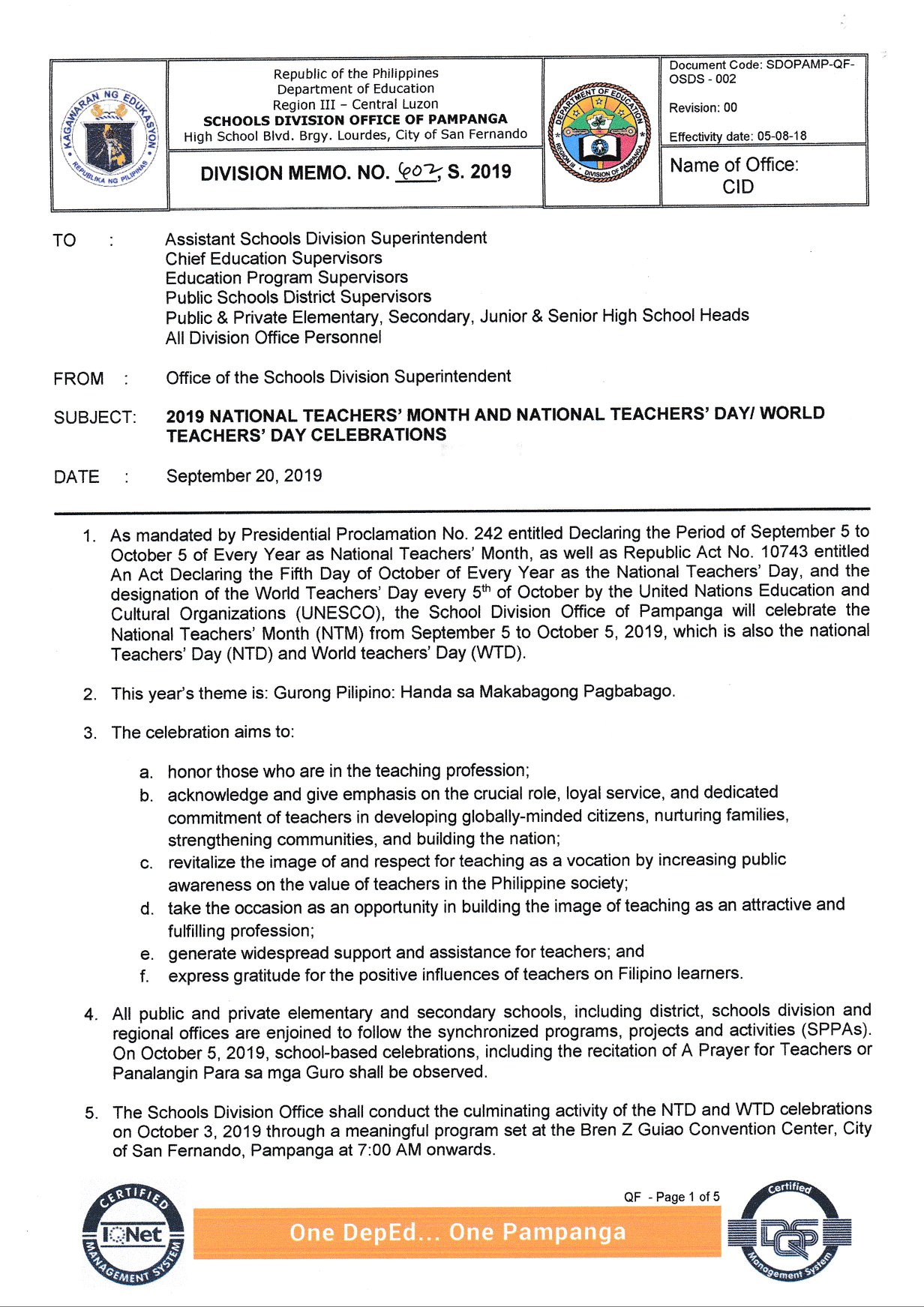 KAGAWARAN NG EDUKASYON
REPUBLIKA NG PILIPINAS

Republic of the Philippines
Department of Education
Region III – Central Luzon
SCHOOLS DIVISION OFFICE OF PAMPANGA
High School Blvd. Brgy. Lourdes, City of San Fernando

DIVISION MEMO. NO. 602, S. 2019

DEPARTMENT OF EDUCATION
REGION III DIVISION OF PAMPANGA

Document Code: SDOPAMP-QF-OSDS - 002
Revision: 00
Effectivity date: 05-08-18

Name of Office: CID

TO : Assistant Schools Division Superintendent
Chief Education Supervisors
Education Program Supervisors
Public Schools District Supervisors
Public & Private Elementary, Secondary, Junior & Senior High School Heads
All Division Office Personnel

FROM : Office of the Schools Division Superintendent

SUBJECT: 2019 NATIONAL TEACHERS' MONTH AND NATIONAL TEACHERS' DAY/ WORLD TEACHERS' DAY CELEBRATIONS

DATE : September 20, 2019

1. As mandated by Presidential Proclamation No. 242 entitled Declaring the Period of September 5 to October 5 of Every Year as National Teachers' Month, as well as Republic Act No. 10743 entitled An Act Declaring the Fifth Day of October of Every Year as the National Teachers' Day, and the designation of the World Teachers' Day every $5^{th}$ of October by the United Nations Education and Cultural Organizations (UNESCO), the School Division Office of Pampanga will celebrate the National Teachers' Month (NTM) from September 5 to October 5, 2019, which is also the national Teachers' Day (NTD) and World teachers' Day (WTD).

2. This year's theme is: Gurong Pilipino: Handa sa Makabagong Pagbabago.

3. The celebration aims to:

a. honor those who are in the teaching profession;
b. acknowledge and give emphasis on the crucial role, loyal service, and dedicated commitment of teachers in developing globally-minded citizens, nurturing families, strengthening communities, and building the nation;
c. revitalize the image of and respect for teaching as a vocation by increasing public awareness on the value of teachers in the Philippine society;
d. take the occasion as an opportunity in building the image of teaching as an attractive and fulfilling profession;
e. generate widespread support and assistance for teachers; and
f. express gratitude for the positive influences of teachers on Filipino learners.

4. All public and private elementary and secondary schools, including district, schools division and regional offices are enjoined to follow the synchronized programs, projects and activities (SPPAs). On October 5, 2019, school-based celebrations, including the recitation of A Prayer for Teachers or Panalangin Para sa mga Guro shall be observed.

5. The Schools Division Office shall conduct the culminating activity of the NTD and WTD celebrations on October 3, 2019 through a meaningful program set at the Bren Z Guiao Convention Center, City of San Fernando, Pampanga at 7:00 AM onwards.

CERTIFIED IQNet MANAGEMENT SYSTEM

QF - Page 1 of 5

One DepEd... One Pampanga

Certified DQS Management System